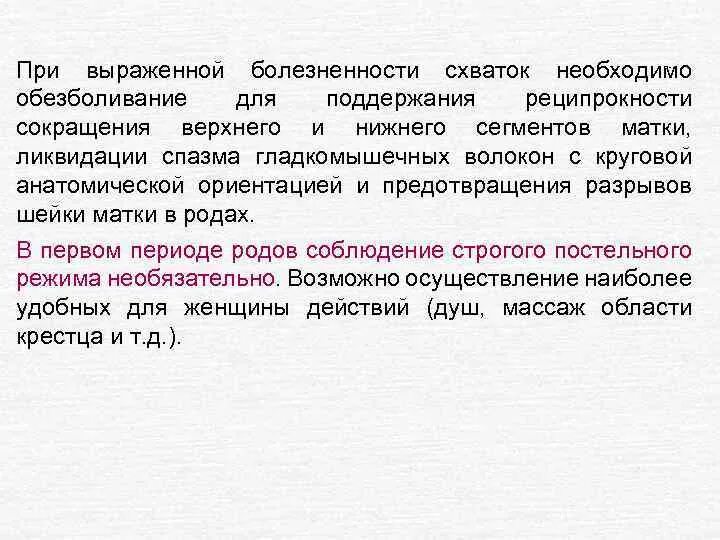 При выраженной болезненности схваток необходимо обезболивание для поддержания реципрокности сокращения верхнего и нижнего сегментов матки, ликвидации спазма гладкомышечных волокон с круговой анатомической ориентацией и предотвращения разрывов шейки матки в родах.

В первом периоде родов соблюдение строгого постельного режима необязательно. Возможно осуществление наиболее удобных для женщины действий (душ, массаж области крестца и т.д.).